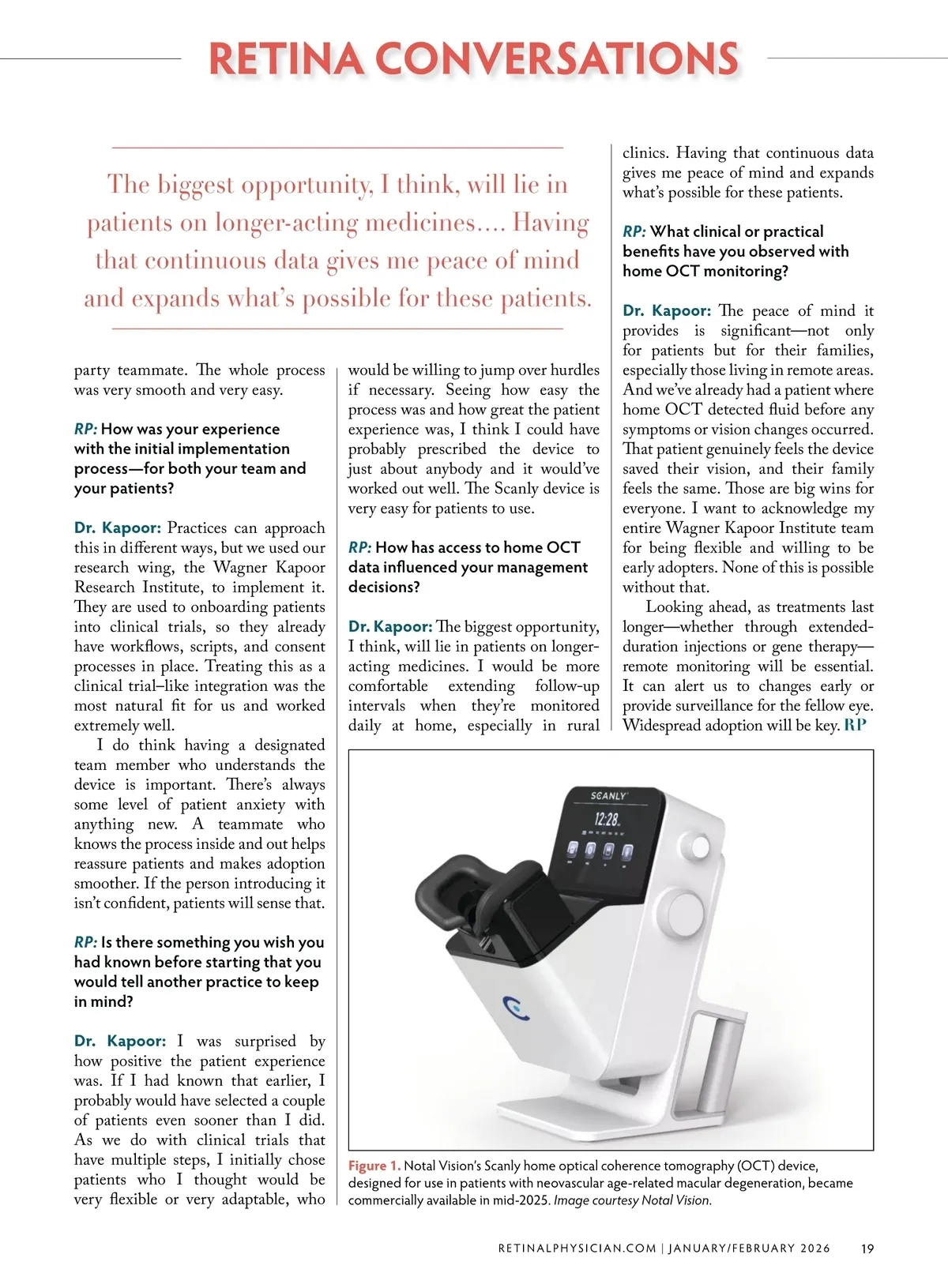 RETINA CONVERSATIONS

The biggest opportunity, I think, will lie in patients on longer-acting medicines.... Having that continuous data gives me peace of mind and expands what's possible for these patients.

party teammate. The whole process was very smooth and very easy.

RP: How was your experience with the initial implementation process—for both your team and your patients?

Dr. Kapoor: Practices can approach this in different ways, but we used our research wing, the Wagner Kapoor Research Institute, to implement it. They are used to onboarding patients into clinical trials, so they already have workflows, scripts, and consent processes in place. Treating this as a clinical trial–like integration was the most natural fit for us and worked extremely well.

I do think having a designated team member who understands the device is important. There's always some level of patient anxiety with anything new. A teammate who knows the process inside and out helps reassure patients and makes adoption smoother. If the person introducing it isn't confident, patients will sense that.

RP: Is there something you wish you had known before starting that you would tell another practice to keep in mind?

Dr. Kapoor: I was surprised by how positive the patient experience was. If I had known that earlier, I probably would have selected a couple of patients even sooner than I did. As we do with clinical trials that have multiple steps, I initially chose patients who I thought would be very flexible or very adaptable, who would be willing to jump over hurdles if necessary. Seeing how easy the process was and how great the patient experience was, I think I could have probably prescribed the device to just about anybody and it would've worked out well. The Scanly device is very easy for patients to use.

RP: How has access to home OCT data influenced your management decisions?

Dr. Kapoor: The biggest opportunity, I think, will lie in patients on longer-acting medicines. I would be more comfortable extending follow-up intervals when they're monitored daily at home, especially in rural clinics. Having that continuous data gives me peace of mind and expands what's possible for these patients.

RP: What clinical or practical benefits have you observed with home OCT monitoring?

Dr. Kapoor: The peace of mind it provides is significant—not only for patients but for their families, especially those living in remote areas. And we've already had a patient where home OCT detected fluid before any symptoms or vision changes occurred. That patient genuinely feels the device saved their vision, and their family feels the same. Those are big wins for everyone. I want to acknowledge my entire Wagner Kapoor Institute team for being flexible and willing to be early adopters. None of this is possible without that.

Looking ahead, as treatments last longer—whether through extended-duration injections or gene therapy—remote monitoring will be essential. It can alert us to changes early or provide surveillance for the fellow eye. Widespread adoption will be key. RP

SCANLY
12:28

Figure 1. Notal Vision's Scanly home optical coherence tomography (OCT) device, designed for use in patients with neovascular age-related macular degeneration, became commercially available in mid-2025. Image courtesy Notal Vision.

RETINALPHYSICIAN.COM | JANUARY/FEBRUARY 2026 19